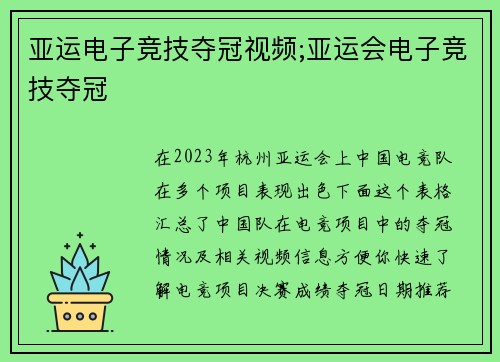 亚运电子竞技夺冠视频;亚运会电子竞技夺冠

在2023年杭州亚运会上中国电竞队在多个项目表现出色下面这个表格汇总了中国队在电竞项目中的夺冠情况及相关视频信息方便你快速了解电竞项目决赛成绩夺冠日期推荐